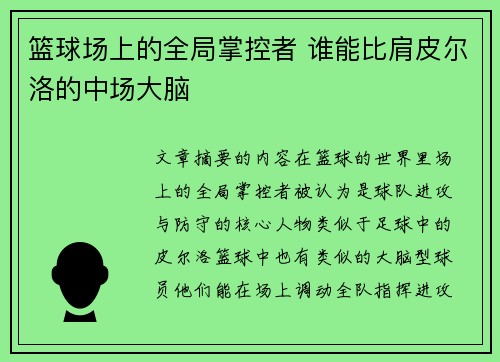 篮球场上的全局掌控者 谁能比肩皮尔洛的中场大脑

文章摘要的内容在篮球的世界里场上的全局掌控者被认为是球队进攻与防守的核心人物类似于足球中的皮尔洛篮球中也有类似的大脑型球员他们能在场上调动全队指挥进攻